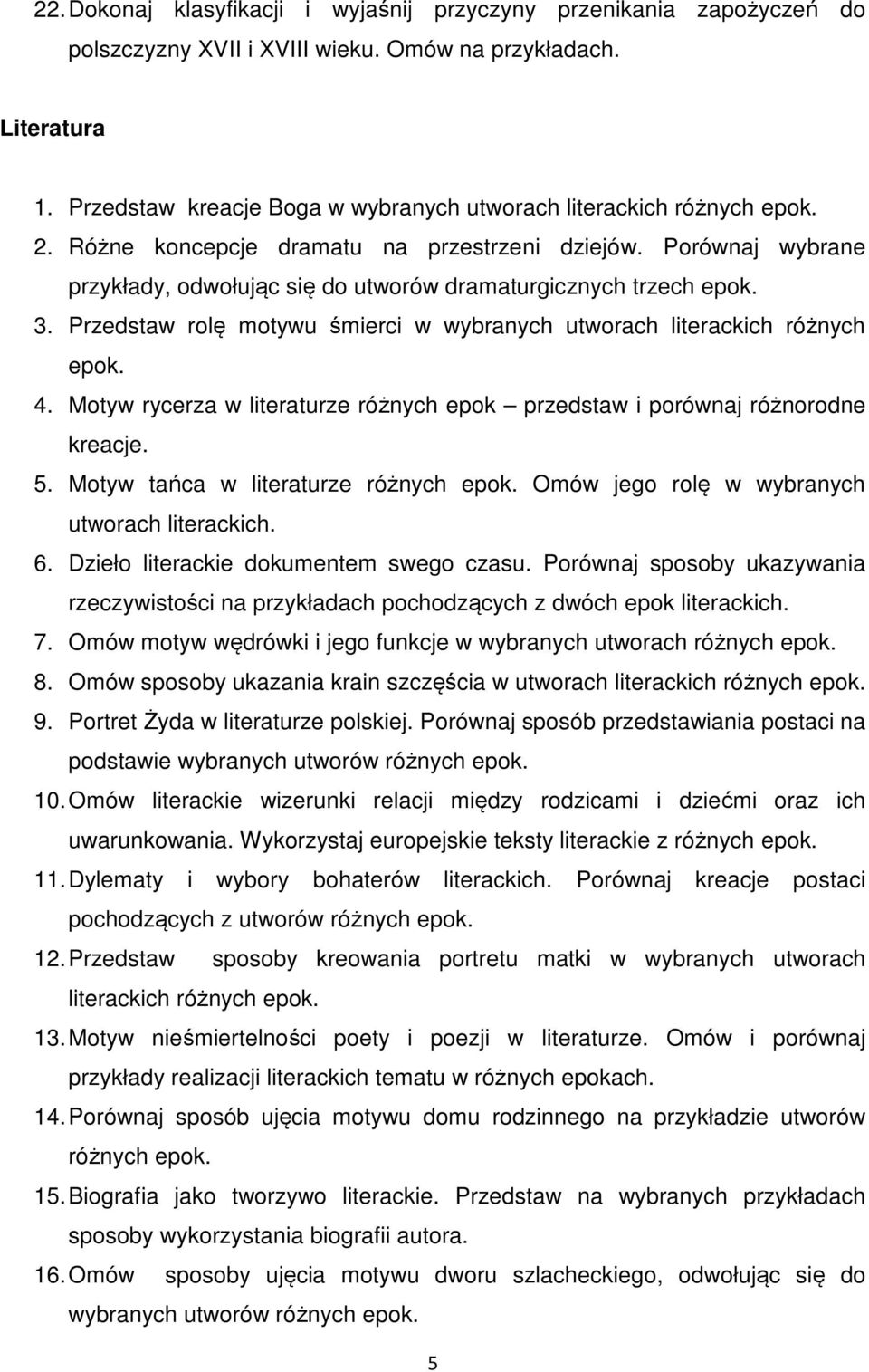 22. Dokonaj klasyfikacji i wyjaśnij przyczyny przenikania zapożyczeń do polszczyzny XVII i XVIII wieku. Omów na przykładach.

Literatura

1. Przedstaw kreacje Boga w wybranych utworach literackich różnych epok.
2. Różne koncepcje dramatu na przestrzeni dziejów. Porównaj wybrane przykłady, odwołując się do utworów dramaturgicznych trzech epok.
3. Przedstaw rolę motywu śmierci w wybranych utworach literackich różnych epok.
4. Motyw rycerza w literaturze różnych epok – przedstaw i porównaj różnorodne kreacje.
5. Motyw tańca w literaturze różnych epok. Omów jego rolę w wybranych utworach literackich.
6. Dzieło literackie dokumentem swego czasu. Porównaj sposoby ukazywania rzeczywistości na przykładach pochodzących z dwóch epok literackich.
7. Omów motyw wędrówki i jego funkcje w wybranych utworach różnych epok.
8. Omów sposoby ukazania krain szczęścia w utworach literackich różnych epok.
9. Portret Żyda w literaturze polskiej. Porównaj sposób przedstawiania postaci na podstawie wybranych utworów różnych epok.
10. Omów literackie wizerunki relacji między rodzicami i dziećmi oraz ich uwarunkowania. Wykorzystaj europejskie teksty literackie z różnych epok.
11. Dylematy i wybory bohaterów literackich. Porównaj kreacje postaci pochodzących z utworów różnych epok.
12. Przedstaw sposoby kreowania portretu matki w wybranych utworach literackich różnych epok.
13. Motyw nieśmiertelności poety i poezji w literaturze. Omów i porównaj przykłady realizacji literackich tematu w różnych epokach.
14. Porównaj sposób ujęcia motywu domu rodzinnego na przykładzie utworów różnych epok.
15. Biografia jako tworzywo literackie. Przedstaw na wybranych przykładach sposoby wykorzystania biografii autora.
16. Omów sposoby ujęcia motywu dworu szlacheckiego, odwołując się do wybranych utworów różnych epok.

5